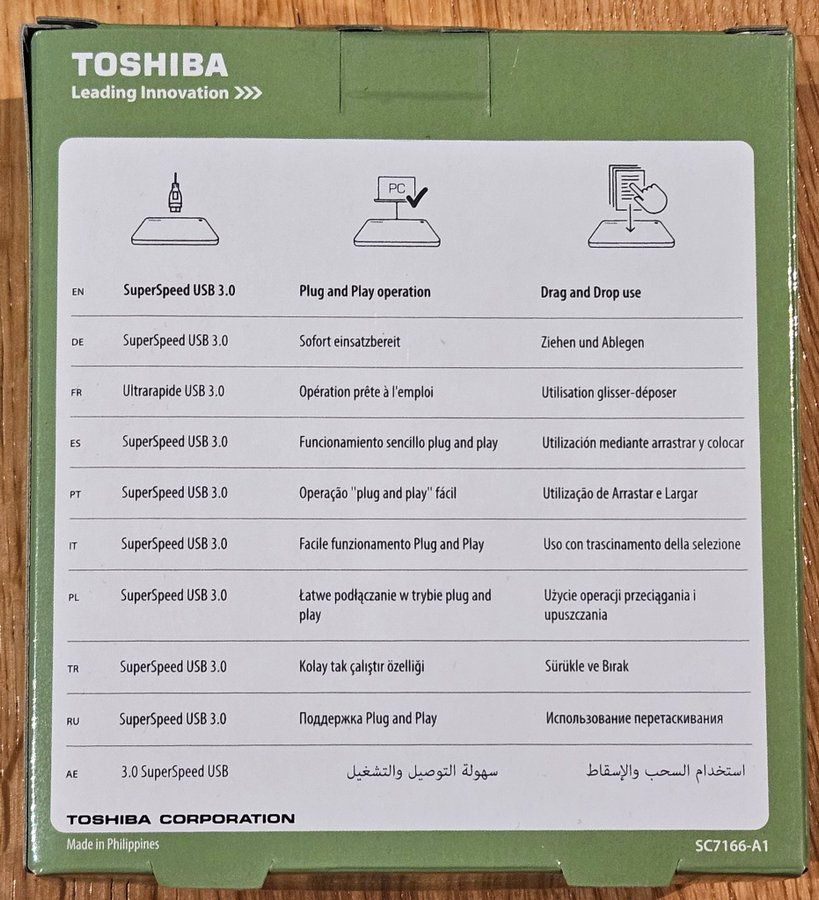 TOSHIBA
Leading Innovation >>>

PC

| EN | SuperSpeed USB 3.0 | Plug and Play operation | Drag and Drop use |
|---|---|---|---|
| DE | SuperSpeed USB 3.0 | Sofort einsatzbereit | Ziehen und Ablegen |
| FR | Ultrarapide USB 3.0 | Opération prête à l'emploi | Utilisation glisser-déposer |
| ES | SuperSpeed USB 3.0 | Funcionamiento sencillo plug and play | Utilización mediante arrastrar y colocar |
| PT | SuperSpeed USB 3.0 | Operação "plug and play" fácil | Utilização de Arrastar e Largar |
| IT | SuperSpeed USB 3.0 | Facile funzionamento Plug and Play | Uso con trascinamento della selezione |
| PL | SuperSpeed USB 3.0 | Łatwe podłączanie w trybie plug and play | Użycie operacji przeciągania i upuszczania |
| TR | SuperSpeed USB 3.0 | Kolay tak çalıştır özelliği | Sürükle ve Bırak |
| RU | SuperSpeed USB 3.0 | Поддержка Plug and Play | Использование перетаскивания |
| AE | 3.0 SuperSpeed USB | سهولة التوصيل والتشغيل | استخدام السحب والإسقاط |

TOSHIBA CORPORATION

Made in Philippines

SC7166-A1